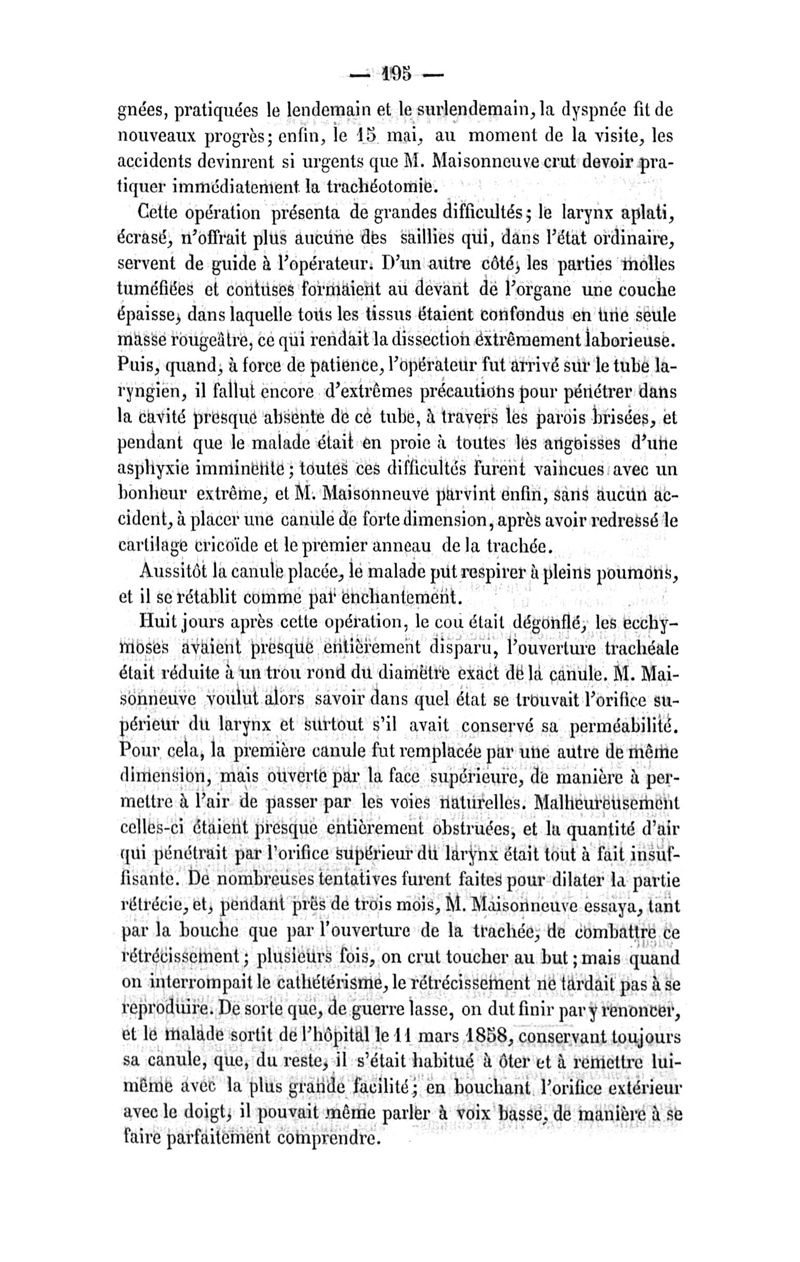 — 195 —

gnées, pratiquées le lendemain et le surlendemain, la dyspnée fit de nouveaux progrès; enfin, le 15 mai, au moment de la visite, les accidents devinrent si urgents que M. Maisonneuve crut devoir pratiquer immédiatement la trachéotomie.

Cette opération présenta de grandes difficultés; le larynx aplati, écrasé, n'offrait plus aucune des saillies qui, dans l'état ordinaire, servent de guide à l'opérateur. D'un autre côté, les parties molles tuméfiées et contuses formaient au devant de l'organe une couche épaisse, dans laquelle tous les tissus étaient confondus en une seule masse rougeâtre, ce qui rendait la dissection extrêmement laborieuse. Puis, quand, à force de patience, l'opérateur fut arrivé sur le tube laryngien, il fallut encore d'extrêmes précautions pour pénétrer dans la cavité presque absente de ce tube, à travers les parois brisées, et pendant que le malade était en proie à toutes les angoisses d'une asphyxie imminente; toutes ces difficultés furent vaincues avec un bonheur extrême, et M. Maisonneuve parvint enfin, sans aucun accident, à placer une canule de forte dimension, après avoir redressé le cartilage cricoïde et le premier anneau de la trachée.

Aussitôt la canule placée, le malade put respirer à pleins poumons, et il se rétablit comme par enchantement.

Huit jours après cette opération, le cou était dégonflé, les ecchymoses avaient presque entièrement disparu, l'ouverture trachéale était réduite à un trou rond du diamètre exact de la canule. M. Maisonneuve voulut alors savoir dans quel état se trouvait l'orifice supérieur du larynx et surtout s'il avait conservé sa perméabilité. Pour cela, la première canule fut remplacée par une autre de même dimension, mais ouverte par la face supérieure, de manière à permettre à l'air de passer par les voies naturelles. Malheureusement celles-ci étaient presque entièrement obstruées, et la quantité d'air qui pénétrait par l'orifice supérieur du larynx était tout à fait insuffisante. De nombreuses tentatives furent faites pour dilater la partie rétrécie, et, pendant près de trois mois, M. Maisonneuve essaya, tant par la bouche que par l'ouverture de la trachée, de combattre ce rétrécissement; plusieurs fois, on crut toucher au but; mais quand on interrompait le cathétérisme, le rétrécissement ne tardait pas à se reproduire. De sorte que, de guerre lasse, on dut finir par y renoncer, et le malade sortit de l'hôpital le 11 mars 1858, conservant toujours sa canule, que, du reste, il s'était habitué à ôter et à remettre lui-même avec la plus grande facilité; en bouchant l'orifice extérieur avec le doigt, il pouvait même parler à voix basse, de manière à se faire parfaitement comprendre.